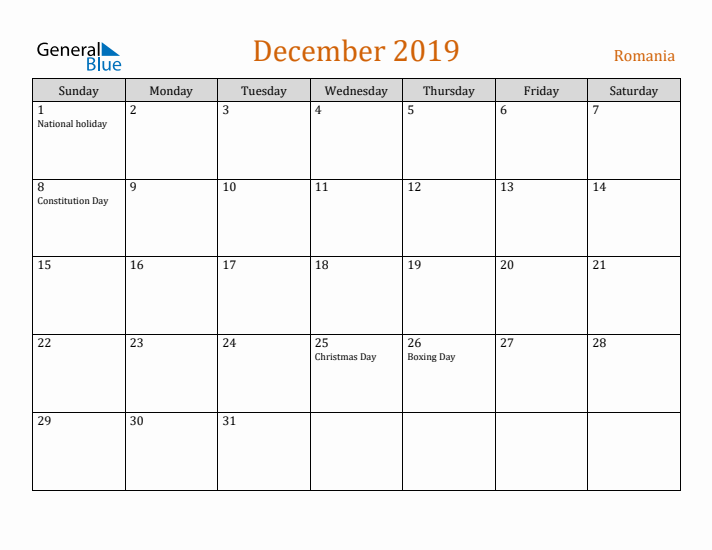 General Blue

December 2019

Romania

| Sunday | Monday | Tuesday | Wednesday | Thursday | Friday | Saturday |
|---|---|---|---|---|---|---|
| 1 National holiday | 2 | 3 | 4 | 5 | 6 | 7 |
| 8 Constitution Day | 9 | 10 | 11 | 12 | 13 | 14 |
| 15 | 16 | 17 | 18 | 19 | 20 | 21 |
| 22 | 23 | 24 | 25 Christmas Day | 26 Boxing Day | 27 | 28 |
| 29 | 30 | 31 | | | | |